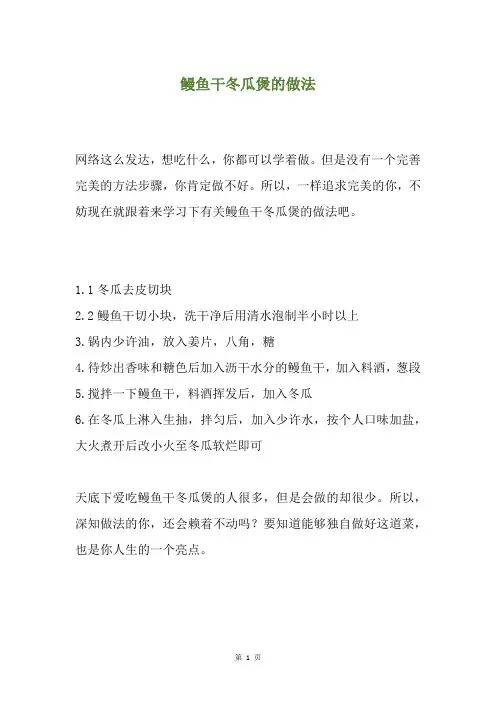 鳗鱼干冬瓜煲的做法

网络这么发达，想吃什么，你都可以学着做。但是没有一个完善完美的方法步骤，你肯定做不好。所以，一样追求完美的你，不妨现在就跟着来学习下有关鳗鱼干冬瓜煲的做法吧。

1.1 冬瓜去皮切块
2.2 鳗鱼干切小块，洗干净后用清水泡制半小时以上
3.锅内少许油，放入姜片，八角，糖
4.待炒出香味和糖色后加入沥干水分的鳗鱼干，加入料酒，葱段
5.搅拌一下鳗鱼干，料酒挥发后，加入冬瓜
6.在冬瓜上淋入生抽，拌匀后，加入少许水，按个人口味加盐，大火煮开后改小火至冬瓜软烂即可

天底下爱吃鳗鱼干冬瓜煲的人很多，但是会做的却很少。所以，深知做法的你，还会赖着不动吗？要知道能够独自做好这道菜，也是你人生的一个亮点。

第 1 页